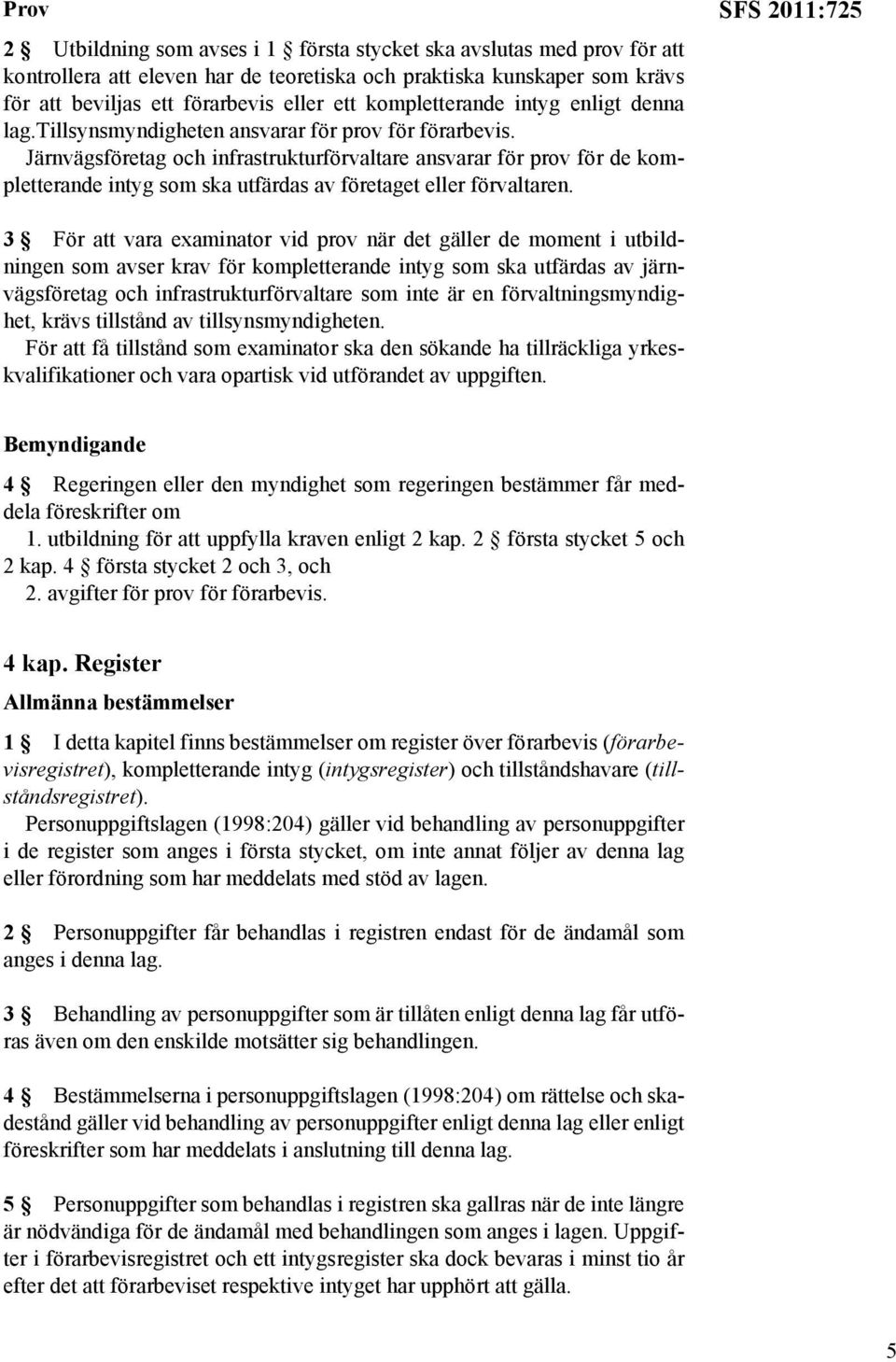 Prov

SFS 2011:725

2 § Utbildning som avses i 1 § första stycket ska avslutas med prov för att kontrollera att eleven har de teoretiska och praktiska kunskaper som krävs för att beviljas ett förarbevis eller ett kompletterande intyg enligt denna lag.Tillsynsmyndigheten ansvarar för prov för förarbevis.

Järnvägsföretag och infrastrukturförvaltare ansvarar för prov för de kompletterande intyg som ska utfärdas av företaget eller förvaltaren.

3 § För att vara examinator vid prov när det gäller de moment i utbildningen som avser krav för kompletterande intyg som ska utfärdas av järnvägsföretag och infrastrukturförvaltare som inte är en förvaltningsmyndighet, krävs tillstånd av tillsynsmyndigheten.

För att få tillstånd som examinator ska den sökande ha tillräckliga yrkeskvalifikationer och vara opartisk vid utförandet av uppgiften.

Bemyndigande

4 § Regeringen eller den myndighet som regeringen bestämmer får meddela föreskrifter om

1. utbildning för att uppfylla kraven enligt 2 kap. 2 § första stycket 5 och 2 kap. 4 § första stycket 2 och 3, och

2. avgifter för prov för förarbevis.

4 kap. Register

Allmänna bestämmelser

1 § I detta kapitel finns bestämmelser om register över förarbevis (förarbevisregistret), kompletterande intyg (intygsregister) och tillståndshavare (tillståndsregistret).

Personuppgiftslagen (1998:204) gäller vid behandling av personuppgifter i de register som anges i första stycket, om inte annat följer av denna lag eller förordning som har meddelats med stöd av lagen.

2 § Personuppgifter får behandlas i registren endast för de ändamål som anges i denna lag.

3 § Behandling av personuppgifter som är tillåten enligt denna lag får utföras även om den enskilde motsätter sig behandlingen.

4 § Bestämmelserna i personuppgiftslagen (1998:204) om rättelse och skadestånd gäller vid behandling av personuppgifter enligt denna lag eller enligt föreskrifter som har meddelats i anslutning till denna lag.

5 § Personuppgifter som behandlas i registren ska gallras när de inte längre är nödvändiga för de ändamål med behandlingen som anges i lagen. Uppgifter i förarbevisregistret och ett intygsregister ska dock bevaras i minst tio år efter det att förarbeviset respektive intyget har upphört att gälla.

5